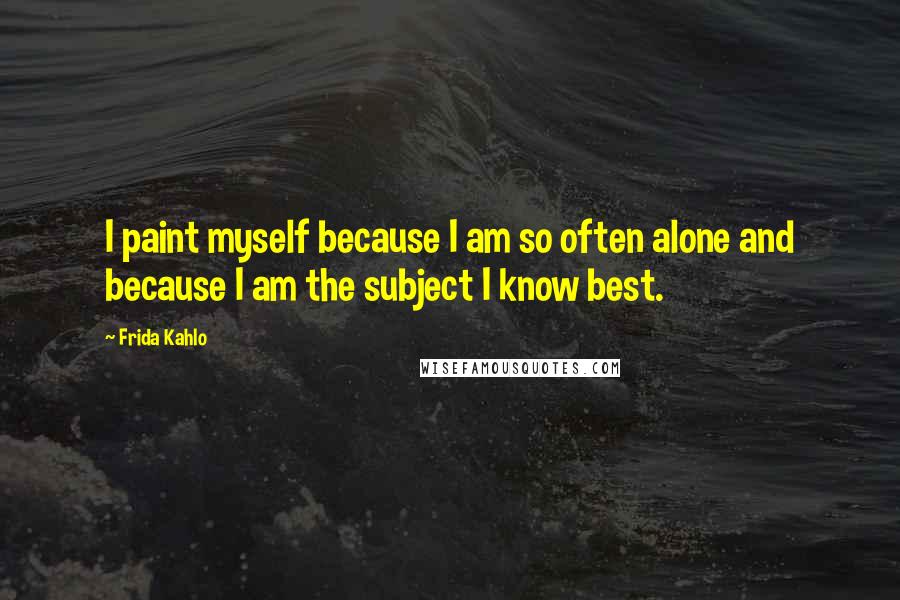 I paint myself because I am so often alone and because I am the subject I know best.

~ Frida Kahlo

WISEFAMOUSQUOTES.COM